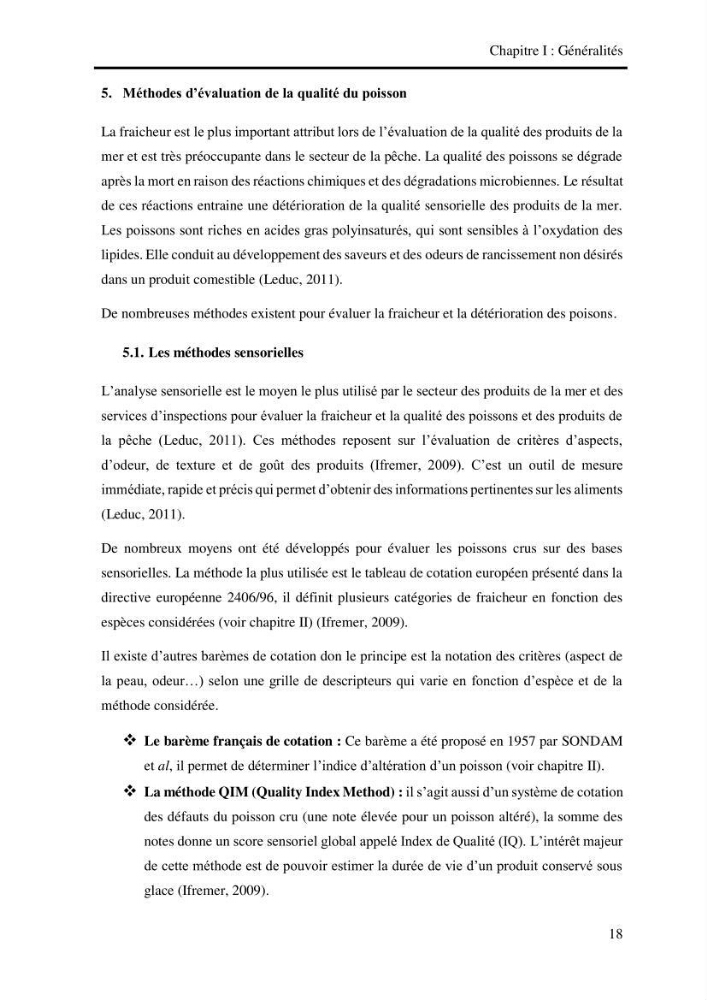 Chapitre I : Généralités

5. Méthodes d'évaluation de la qualité du poisson

La fraicheur est le plus important attribut lors de l'évaluation de la qualité des produits de la mer et est très préoccupante dans le secteur de la pêche. La qualité des poissons se dégrade après la mort en raison des réactions chimiques et des dégradations microbiennes. Le résultat de ces réactions entraine une détérioration de la qualité sensorielle des produits de la mer. Les poissons sont riches en acides gras polyinsaturés, qui sont sensibles à l'oxydation des lipides. Elle conduit au développement des saveurs et des odeurs de rancissement non désirés dans un produit comestible (Leduc, 2011).

De nombreuses méthodes existent pour évaluer la fraicheur et la détérioration des poisons.

5.1. Les méthodes sensorielles

L'analyse sensorielle est le moyen le plus utilisé par le secteur des produits de la mer et des services d'inspections pour évaluer la fraicheur et la qualité des poissons et des produits de la pêche (Leduc, 2011). Ces méthodes reposent sur l'évaluation de critères d'aspects, d'odeur, de texture et de goût des produits (Ifremer, 2009). C'est un outil de mesure immédiate, rapide et précis qui permet d'obtenir des informations pertinentes sur les aliments (Leduc, 2011).

De nombreux moyens ont été développés pour évaluer les poissons crus sur des bases sensorielles. La méthode la plus utilisée est le tableau de cotation européen présenté dans la directive européenne 2406/96, il définit plusieurs catégories de fraicheur en fonction des espèces considérées (voir chapitre II) (Ifremer, 2009).

Il existe d'autres barèmes de cotation don le principe est la notation des critères (aspect de la peau, odeur…) selon une grille de descripteurs qui varie en fonction d'espèce et de la méthode considérée.

❖ Le barème français de cotation : Ce barème a été proposé en 1957 par SONDAM et al, il permet de déterminer l'indice d'altération d'un poisson (voir chapitre II).

❖ La méthode QIM (Quality Index Method) : il s'agit aussi d'un système de cotation des défauts du poisson cru (une note élevée pour un poisson altéré), la somme des notes donne un score sensoriel global appelé Index de Qualité (IQ). L'intérêt majeur de cette méthode est de pouvoir estimer la durée de vie d'un produit conservé sous glace (Ifremer, 2009).

18